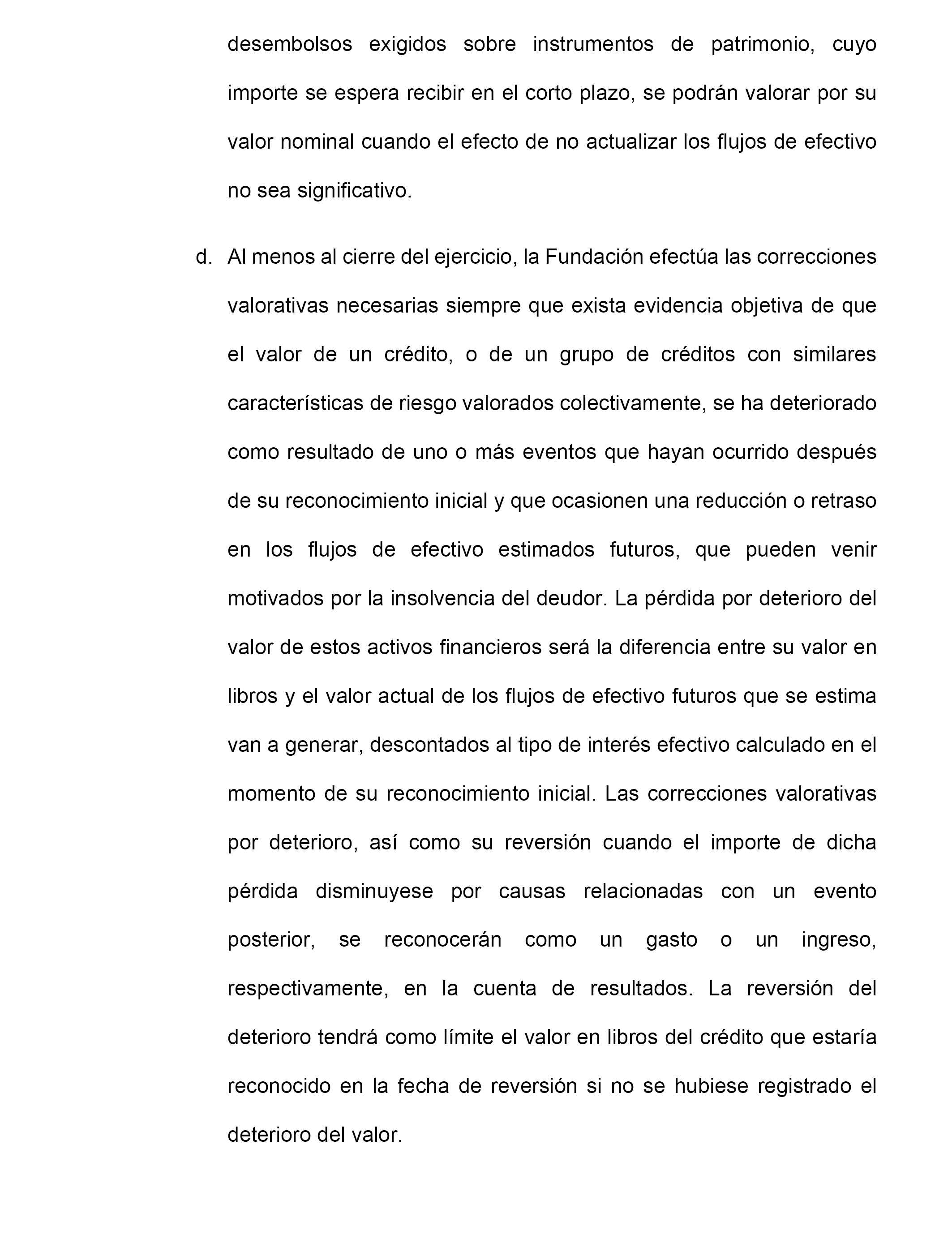 desembolsos exigidos sobre instrumentos de patrimonio, cuyo importe se espera recibir en el corto plazo, se podrán valorar por su valor nominal cuando el efecto de no actualizar los flujos de efectivo no sea significativo.

d. Al menos al cierre del ejercicio, la Fundación efectúa las correcciones valorativas necesarias siempre que exista evidencia objetiva de que el valor de un crédito, o de un grupo de créditos con similares características de riesgo valorados colectivamente, se ha deteriorado como resultado de uno o más eventos que hayan ocurrido después de su reconocimiento inicial y que ocasionen una reducción o retraso en los flujos de efectivo estimados futuros, que pueden venir motivados por la insolvencia del deudor. La pérdida por deterioro del valor de estos activos financieros será la diferencia entre su valor en libros y el valor actual de los flujos de efectivo futuros que se estima van a generar, descontados al tipo de interés efectivo calculado en el momento de su reconocimiento inicial. Las correcciones valorativas por deterioro, así como su reversión cuando el importe de dicha pérdida disminuyese por causas relacionadas con un evento posterior, se reconocerán como un gasto o un ingreso, respectivamente, en la cuenta de resultados. La reversión del deterioro tendrá como límite el valor en libros del crédito que estaría reconocido en la fecha de reversión si no se hubiese registrado el deterioro del valor.